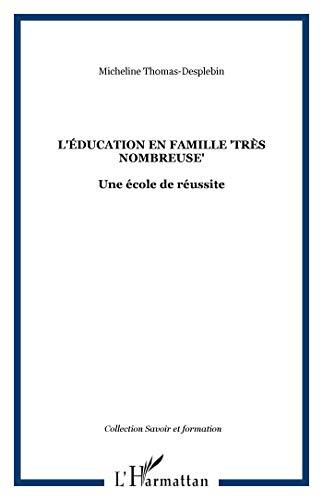 Micheline Thomas-Desplebin

L'ÉDUCATION EN FAMILLE 'TRÈS NOMBREUSE'

Une école de réussite

Collection Savoir et formation

L'Harmattan